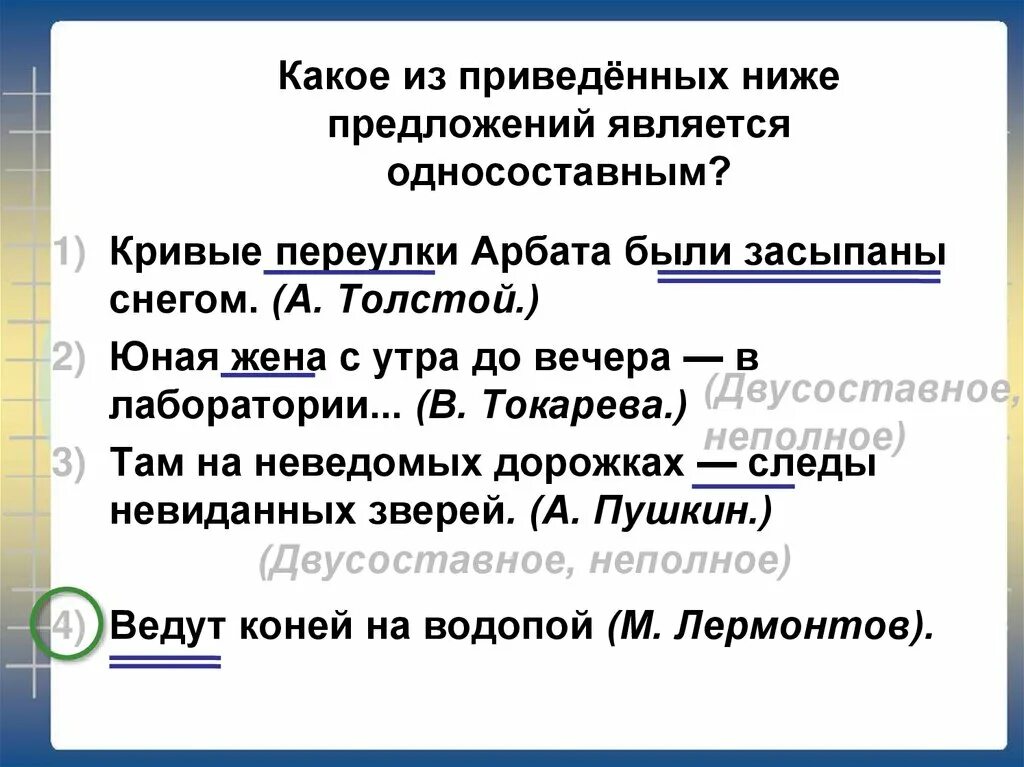 Какое из приведённых ниже предложений является односоставным?

1) Кривые переулки Арбата были засыпаны снегом. (А. Толстой.)

2) Юная жена с утра до вечера — в лаборатории... (В. Токарева.)

(Двусоставное, неполное)

3) Там на неведомых дорожках — следы невиданных зверей. (А. Пушкин.)

(Двусоставное, неполное)

4) Ведут коней на водопой (М. Лермонтов).